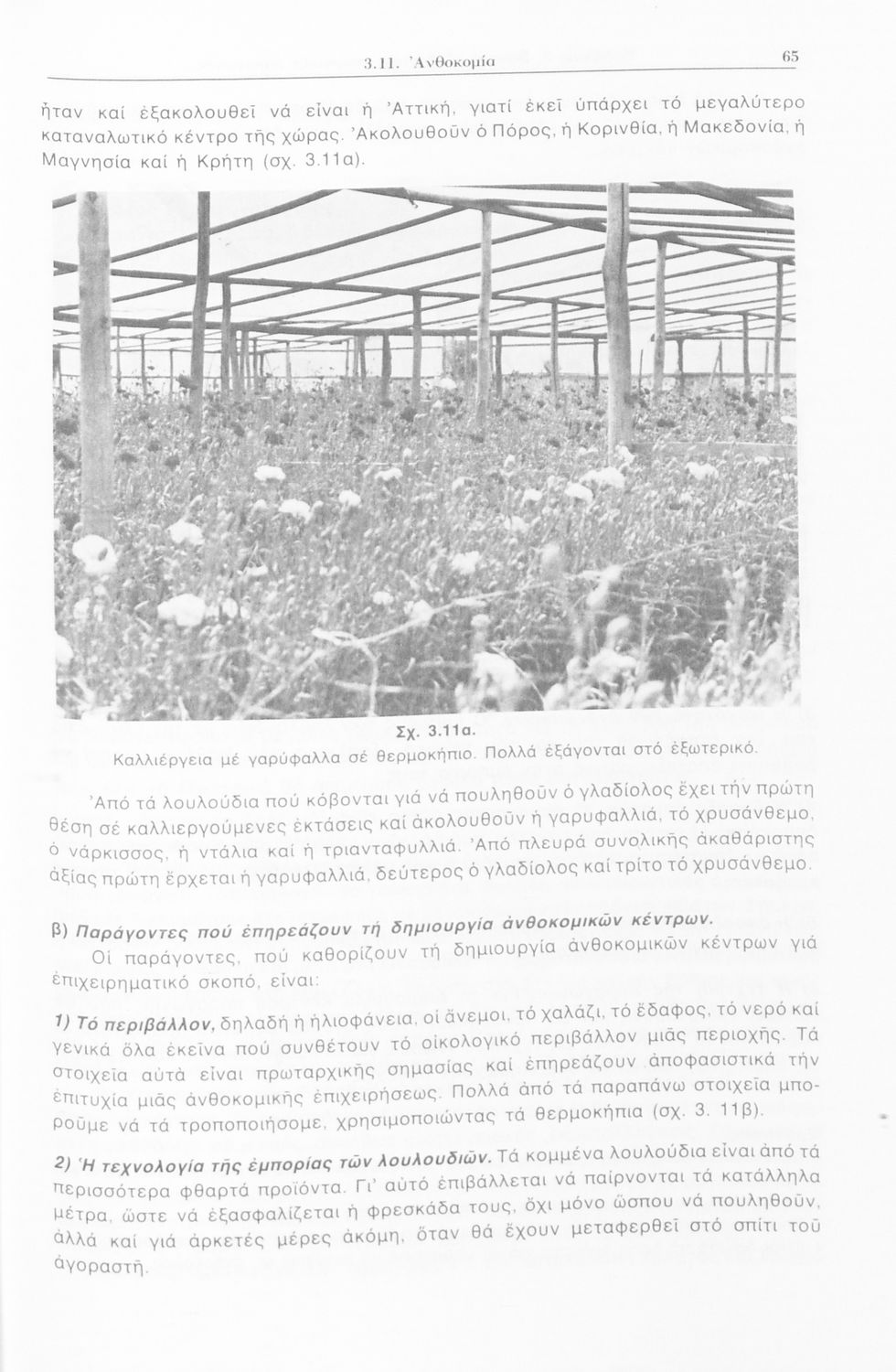 3.11. Ἀνθοκομία 65

ἦταν καί ἐξακολουθεῖ νά εἶναι ἡ Ἀττική, γιατί ἐκεῖ ὑπάρχει τό μεγαλύτερο καταναλωτικό κέντρο τῆς χώρας. Ἀκολουθοῦν ὁ Πόρος, ἡ Κορινθία, ἡ Μακεδονία, ἡ Μαγνησία καί ἡ Κρήτη (σχ. 3.11α).

Σχ. 3.11α.
Καλλιέργεια μέ γαρύφαλλα σέ θερμοκήπιο. Πολλά ἐξάγονται στό ἐξωτερικό.

Ἀπό τά λουλούδια πού κόβονται γιά νά πουληθοῦν ὁ γλαδίολος ἔχει τήν πρώτη θέση σέ καλλιεργούμενες ἐκτάσεις καί ἀκολουθοῦν ἡ γαρυφαλλιά, τό χρυσάνθεμο, ὁ νάρκισσος, ἡ ντάλια καί ἡ τριανταφυλλιά. Ἀπό πλευρά συνολικῆς ἀκαθάριστης ἀξίας πρώτη ἔρχεται ἡ γαρυφαλλιά, δεύτερος ὁ γλαδίολος καί τρίτο τό χρυσάνθεμο.

β) Παράγοντες πού ἐπηρεάζουν τή δημιουργία ἀνθοκομικῶν κέντρων.
Οἱ παράγοντες, πού καθορίζουν τή δημιουργία ἀνθοκομικῶν κέντρων γιά ἐπιχειρηματικό σκοπό, εἶναι:

1) Τό περιβάλλον, δηλαδή ἡ ἡλιοφάνεια, οἱ ἄνεμοι, τό χαλάζι, τό ἔδαφος, τό νερό καί γενικά ὅλα ἐκεῖνα πού συνθέτουν τό οἰκολογικό περιβάλλον μιᾶς περιοχῆς. Τά στοιχεῖα αὐτά εἶναι πρωταρχικῆς σημασίας καί ἐπηρεάζουν ἀποφασιστικά τήν ἐπιτυχία μιᾶς ἀνθοκομικῆς ἐπιχειρήσεως. Πολλά ἀπό τά παραπάνω στοιχεῖα μποροῦμε νά τά τροποποιήσομε, χρησιμοποιώντας τά θερμοκήπια (σχ. 3. 11β).

2) Ἡ τεχνολογία τῆς ἐμπορίας τῶν λουλουδιῶν. Τά κομμένα λουλούδια εἶναι ἀπό τά περισσότερα φθαρτά προϊόντα. Γι' αὐτό ἐπιβάλλεται νά παίρνονται τά κατάλληλα μέτρα, ὥστε νά ἐξασφαλίζεται ἡ φρεσκάδα τους, ὄχι μόνο ὥσπου νά πουληθοῦν, ἀλλά καί γιά ἀρκετές μέρες ἀκόμη, ὅταν θά ἔχουν μεταφερθεῖ στό σπίτι τοῦ ἀγοραστῆ.